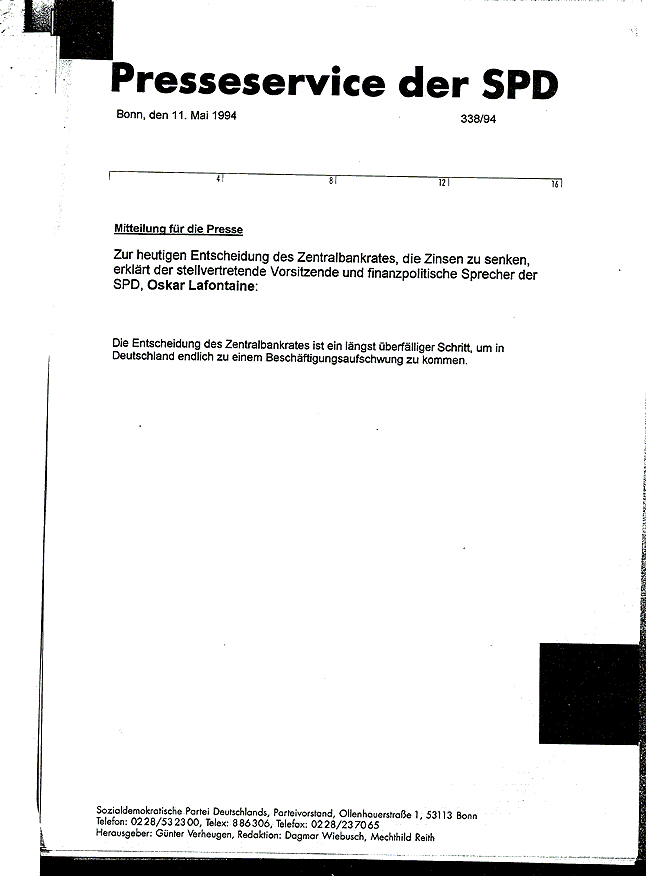 Presseservice der SPD

Bonn, den 11. Mai 1994

338/94

4 8 12 16

Mitteilung für die Presse

Zur heutigen Entscheidung des Zentralbankrates, die Zinsen zu senken, erklärt der stellvertretende Vorsitzende und finanzpolitische Sprecher der SPD, Oskar Lafontaine:

Die Entscheidung des Zentralbankrates ist ein längst überfälliger Schritt, um in Deutschland endlich zu einem Beschäftigungsaufschwung zu kommen.

Sozialdemokratische Partei Deutschlands, Parteivorstand, Ollenhauerstraße 1, 53113 Bonn
Telefon: 0228/532300, Telex: 886306, Telefax: 0228/237065
Herausgeber: Günter Verheugen, Redaktion: Dagmar Wiebusch, Mechthild Reith